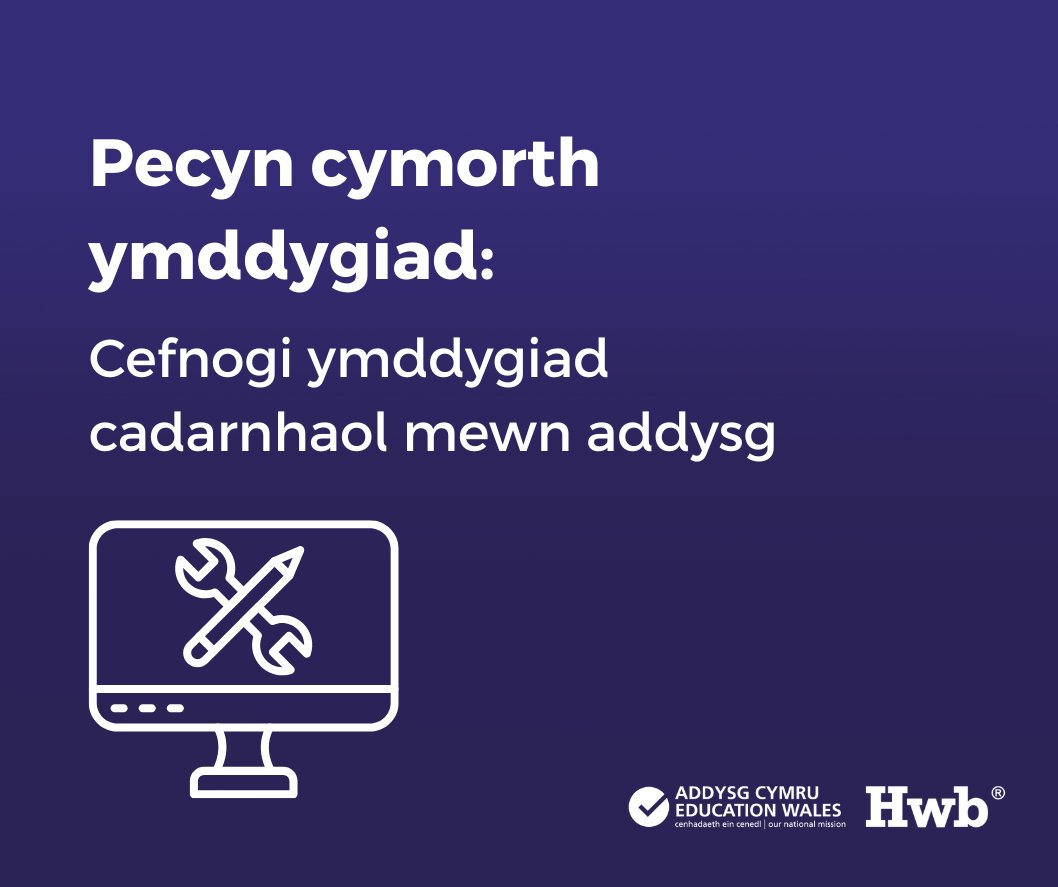 Pecyn cymorth ymddygiad:

Cefnogi ymddygiad cadarnhaol mewn addysg

ADDYSG CYMRU
EDUCATION WALES
cenhadaeth ein cenedl | our national mission

Hwb®